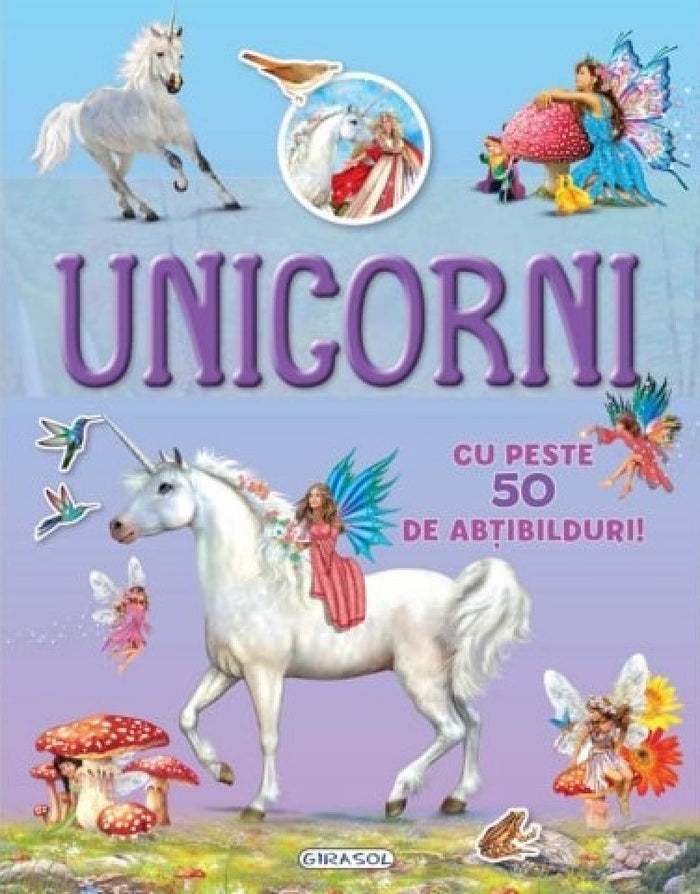 UNICORNI

CU PESTE 50 DE ABȚIBILDURI!

GIRASOL